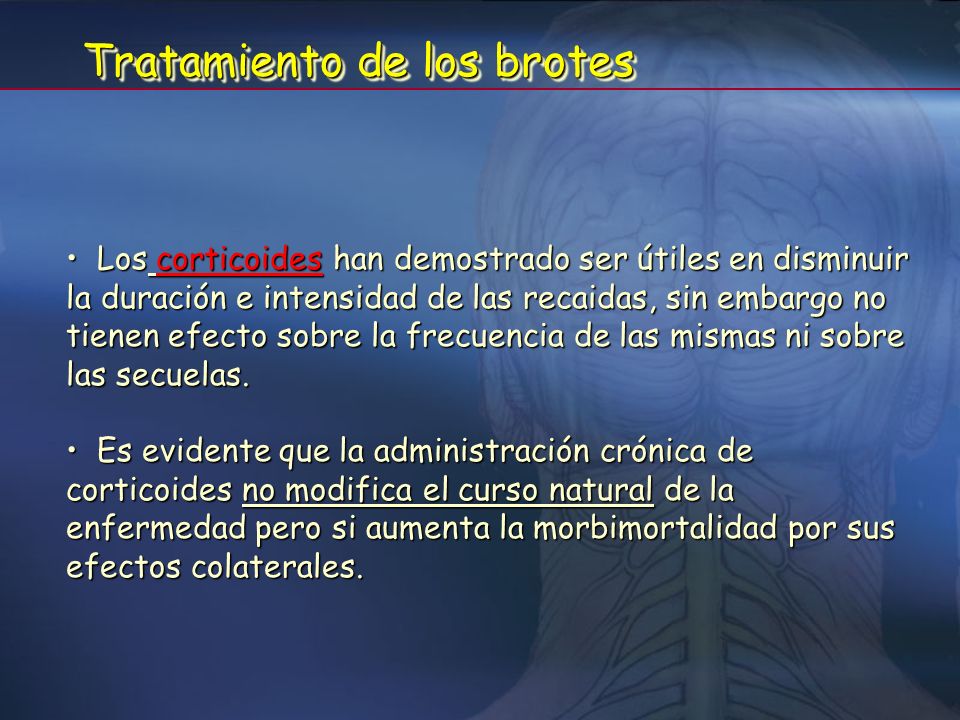 Tratamiento de los brotes

• Los corticoides han demostrado ser útiles en disminuir la duración e intensidad de las recaidas, sin embargo no tienen efecto sobre la frecuencia de las mismas ni sobre las secuelas.

• Es evidente que la administración crónica de corticoides no modifica el curso natural de la enfermedad pero si aumenta la morbimortalidad por sus efectos colaterales.